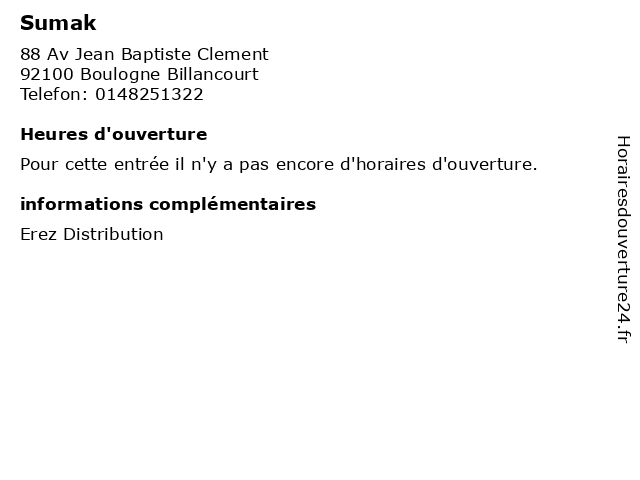 Sumak

88 Av Jean Baptiste Clement
92100 Boulogne Billancourt
Telefon: 0148251322

Heures d'ouverture

Pour cette entrée il n'y a pas encore d'horaires d'ouverture.

informations complémentaires

Erez Distribution

Horairesdouverture24.fr